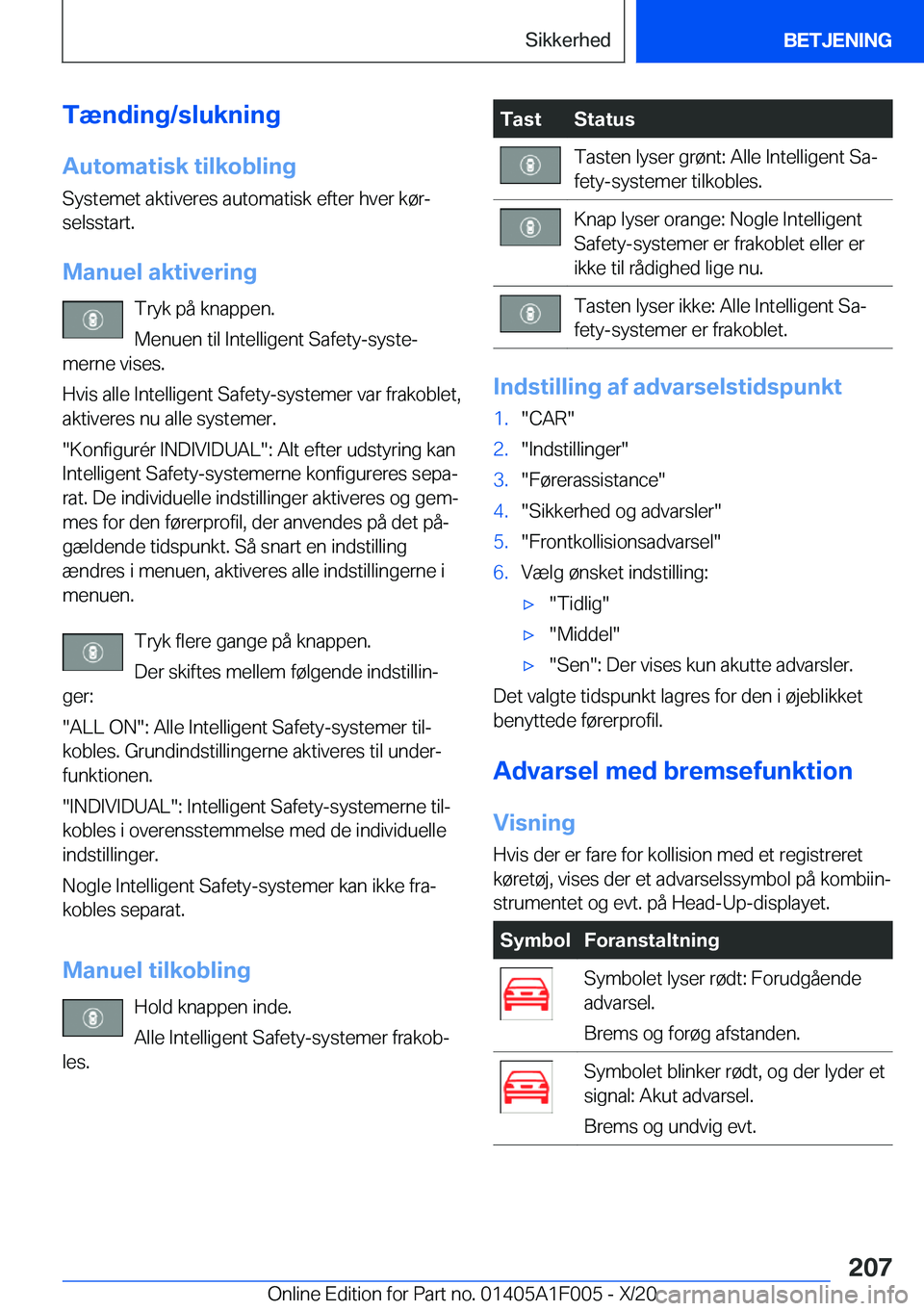 Sikkerhed

BETJENING

Tænding/slukning

Automatisk tilkobling

Systemet aktiveres automatisk efter hver kørselsstart.

Manuel aktivering

Tryk på knappen.

Menuen til Intelligent Safety-systemerne vises.

Hvis alle Intelligent Safety-systemer var frakoblet, aktiveres nu alle systemer.

"Konfigurér INDIVIDUAL": Alt efter udstyring kan Intelligent Safety-systemerne konfigureres separat. De individuelle indstillinger aktiveres og gemmes for den førerprofil, der anvendes på det pågældende tidspunkt. Så snart en indstilling ændres i menuen, aktiveres alle indstillingerne i menuen.

Tryk flere gange på knappen.

Der skiftes mellem følgende indstillinger:

"ALL ON": Alle Intelligent Safety-systemer tilkobles. Grundindstillingerne aktiveres til underfunktionen.

"INDIVIDUAL": Intelligent Safety-systemerne tilkobles i overensstemmelse med de individuelle indstillinger.

Nogle Intelligent Safety-systemer kan ikke frakobles separat.

Manuel tilkobling

Hold knappen inde.

Alle Intelligent Safety-systemer frakobles.

| Tast | Status |
|---|---|
| | Tasten lyser grønt: Alle Intelligent Safety-systemer tilkobles. |
| | Knap lyser orange: Nogle Intelligent Safety-systemer er frakoblet eller er ikke til rådighed lige nu. |
| | Tasten lyser ikke: Alle Intelligent Safety-systemer er frakoblet. |

Indstilling af advarselstidspunkt

1. "CAR"
2. "Indstillinger"
3. "Førerassistance"
4. "Sikkerhed og advarsler"
5. "Frontkollisionsadvarsel"
6. Vælg ønsket indstilling:
▷ "Tidlig"
▷ "Middel"
▷ "Sen": Der vises kun akutte advarsler.

Det valgte tidspunkt lagres for den i øjeblikket benyttede førerprofil.

Advarsel med bremsefunktion

Visning

Hvis der er fare for kollision med et registreret køretøj, vises der et advarselssymbol på kombiinstrumentet og evt. på Head-Up-displayet.

| Symbol | Foranstaltning |
|---|---|
| | Symbolet lyser rødt: Forudgående advarsel. Brems og forøg afstanden. |
| | Symbolet blinker rødt, og der lyder et signal: Akut advarsel. Brems og undvig evt. |

207

Online Edition for Part no. 01405A1F005 - X/20

carmanualsonline.info